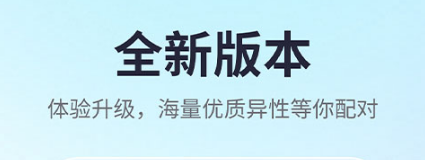 全新版本

体验升级，海量优质异性等你配对